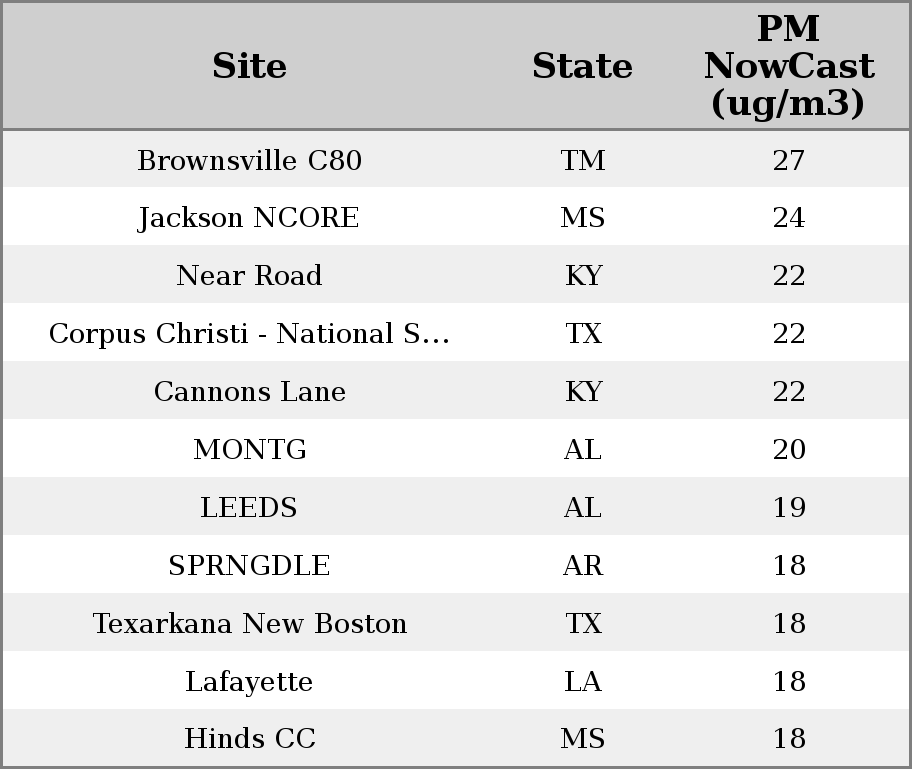 | Site | State | PM NowCast (ug/m3) |
|---|---|---|
| Brownsville C80 | TM | 27 |
| Jackson NCORE | MS | 24 |
| Near Road | KY | 22 |
| Corpus Christi - National S... | TX | 22 |
| Cannons Lane | KY | 22 |
| MONTG | AL | 20 |
| LEEDS | AL | 19 |
| SPRNGDLE | AR | 18 |
| Texarkana New Boston | TX | 18 |
| Lafayette | LA | 18 |
| Hinds CC | MS | 18 |